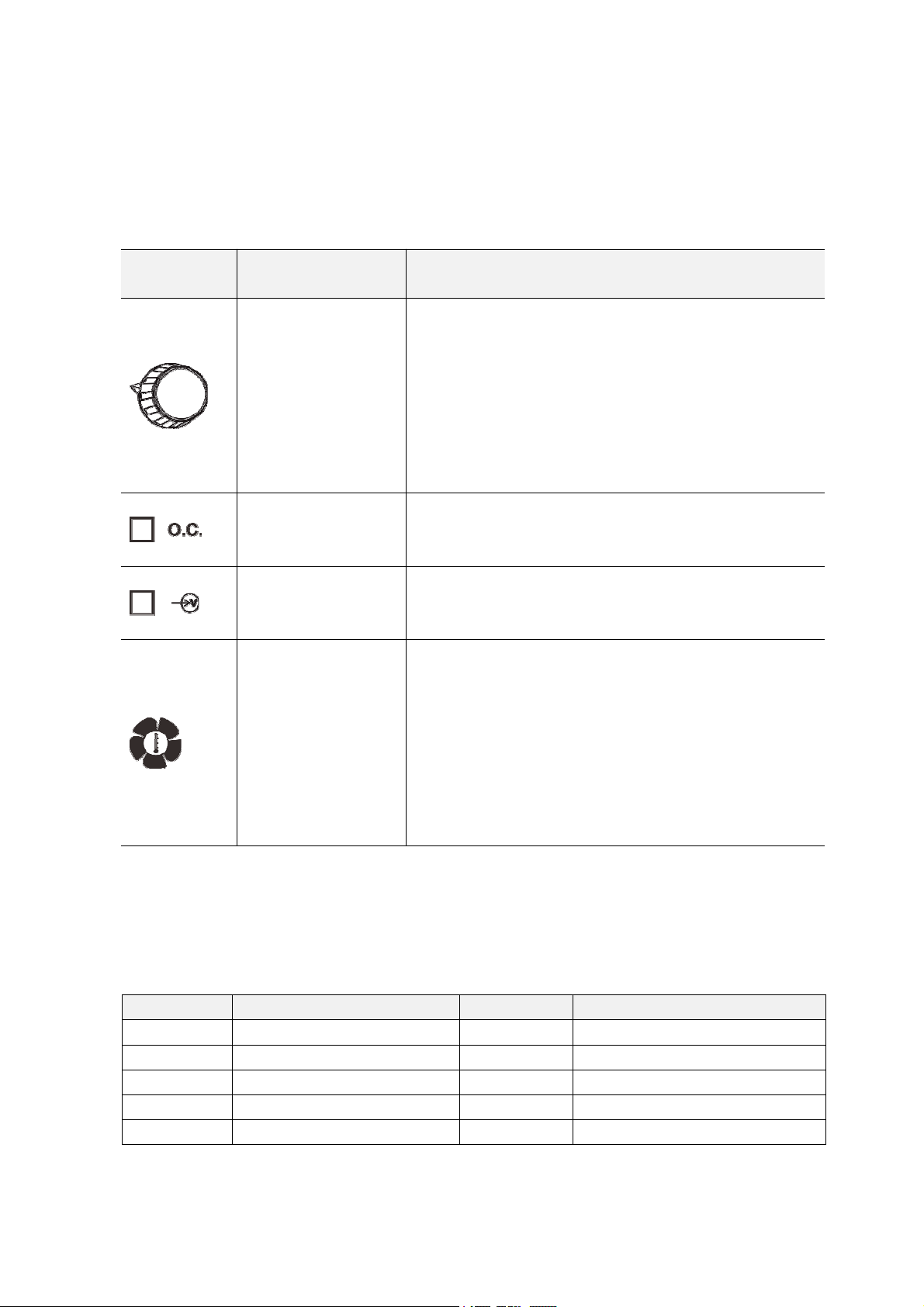 O.C.